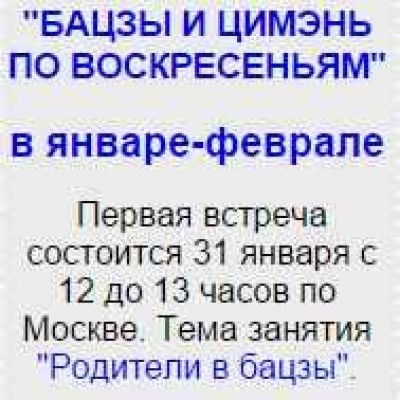 "БАЦЗЫ И ЦИМЭНЬ ПО ВОСКРЕСЕНЬЯМ"

в январе-феврале

Первая встреча состоится 31 января с 12 до 13 часов по Москве. Тема занятия "Родители в бацзы".